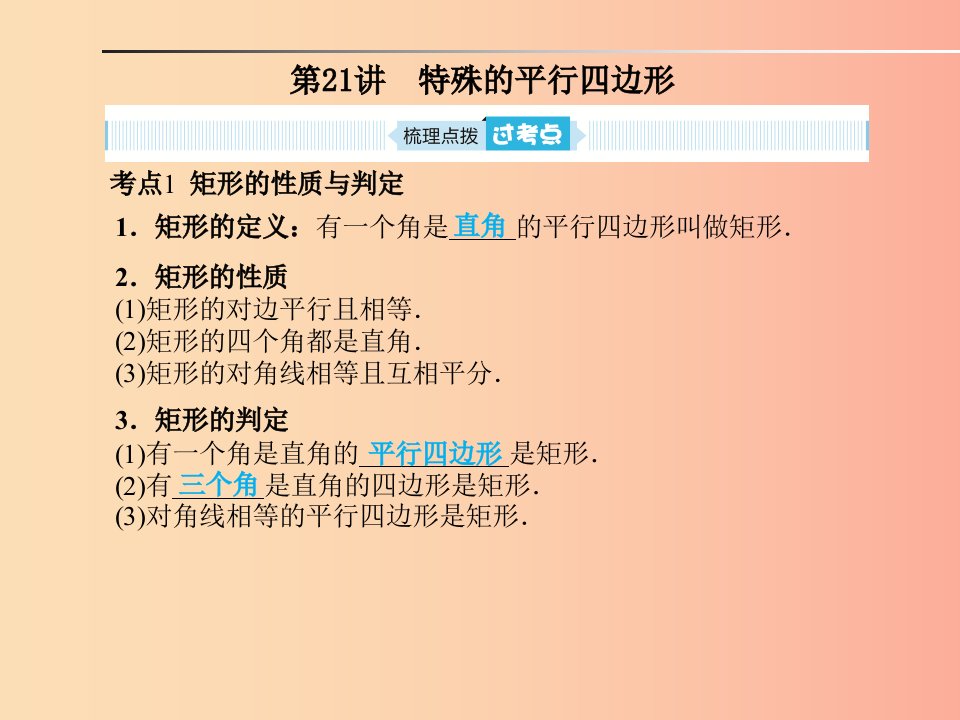 第21讲　特殊的平行四边形

梳理点拨 过考点

考点1 矩形的性质与判定

1．矩形的定义：有一个角是 直角 的平行四边形叫做矩形.

2．矩形的性质
(1)矩形的对边平行且相等.
(2)矩形的四个角都是直角.
(3)矩形的对角线相等且互相平分.

3．矩形的判定
(1)有一个角是直角的 平行四边形 是矩形.
(2)有 三个角 是直角的四边形是矩形.
(3)对角线相等的平行四边形是矩形.